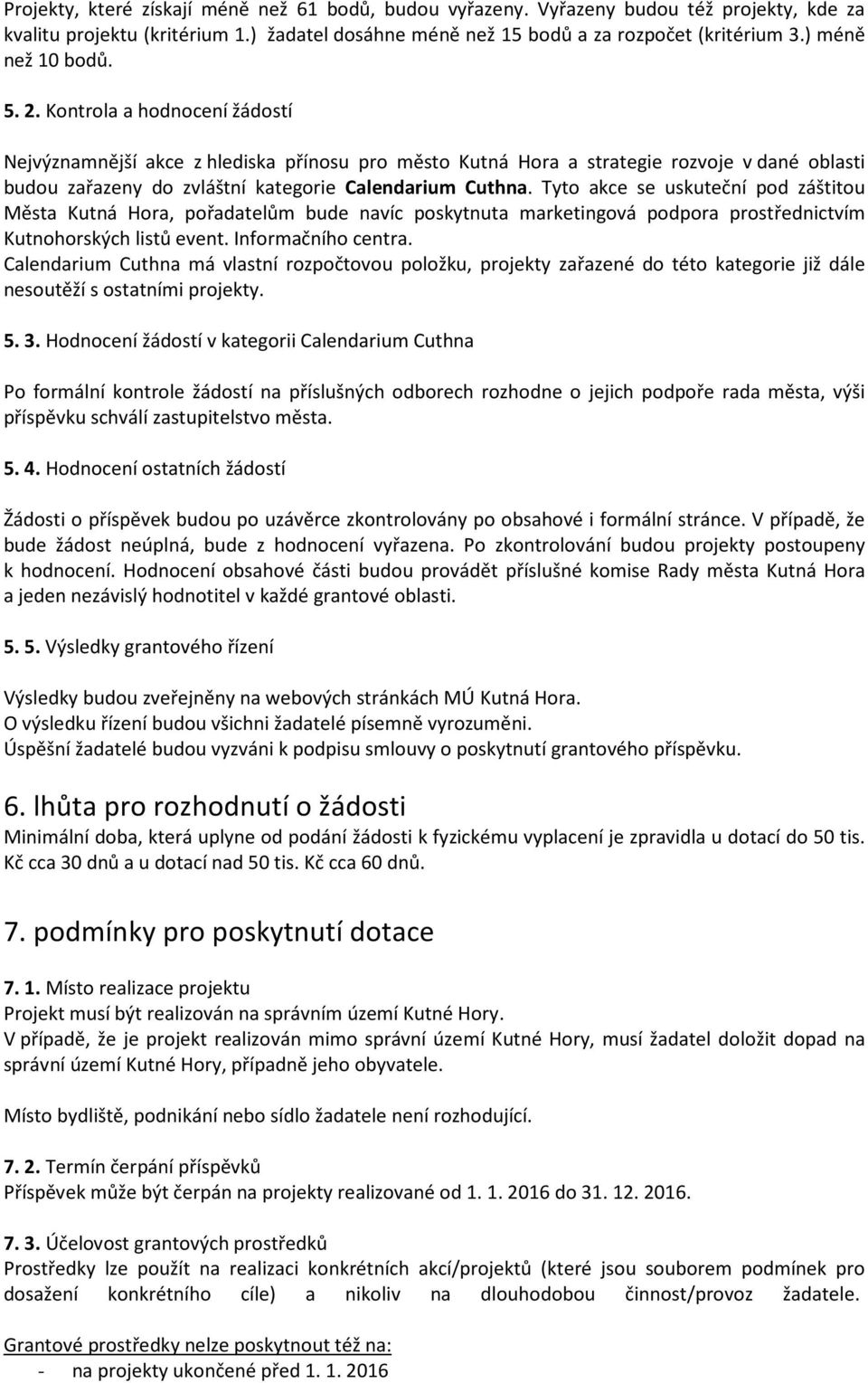 Projekty, které získají méně než 61 bodů, budou vyřazeny. Vyřazeny budou též projekty, kde za kvalitu projektu (kritérium 1.) žadatel dosáhne méně než 15 bodů a za rozpočet (kritérium 3.) méně než 10 bodů.

5. 2. Kontrola a hodnocení žádostí

Nejvýznamnější akce z hlediska přínosu pro město Kutná Hora a strategie rozvoje v dané oblasti budou zařazeny do zvláštní kategorie Calendarium Cuthna. Tyto akce se uskuteční pod záštitou Města Kutná Hora, pořadatelům bude navíc poskytnuta marketingová podpora prostřednictvím Kutnohorských listů event. Informačního centra.
Calendarium Cuthna má vlastní rozpočtovou položku, projekty zařazené do této kategorie již dále nesoutěží s ostatními projekty.

5. 3. Hodnocení žádostí v kategorii Calendarium Cuthna

Po formální kontrole žádostí na příslušných odborech rozhodne o jejich podpoře rada města, výši příspěvku schválí zastupitelstvo města.

5. 4. Hodnocení ostatních žádostí

Žádosti o příspěvek budou po uzávěrce zkontrolovány po obsahové i formální stránce. V případě, že bude žádost neúplná, bude z hodnocení vyřazena. Po zkontrolování budou projekty postoupeny k hodnocení. Hodnocení obsahové části budou provádět příslušné komise Rady města Kutná Hora a jeden nezávislý hodnotitel v každé grantové oblasti.

5. 5. Výsledky grantového řízení

Výsledky budou zveřejněny na webových stránkách MÚ Kutná Hora.
O výsledku řízení budou všichni žadatelé písemně vyrozuměni.
Úspěšní žadatelé budou vyzváni k podpisu smlouvy o poskytnutí grantového příspěvku.

6. lhůta pro rozhodnutí o žádosti
Minimální doba, která uplyne od podání žádosti k fyzickému vyplacení je zpravidla u dotací do 50 tis. Kč cca 30 dnů a u dotací nad 50 tis. Kč cca 60 dnů.

7. podmínky pro poskytnutí dotace

7. 1. Místo realizace projektu
Projekt musí být realizován na správním území Kutné Hory.
V případě, že je projekt realizován mimo správní území Kutné Hory, musí žadatel doložit dopad na správní území Kutné Hory, případně jeho obyvatele.

Místo bydliště, podnikání nebo sídlo žadatele není rozhodující.

7. 2. Termín čerpání příspěvků
Příspěvek může být čerpán na projekty realizované od 1. 1. 2016 do 31. 12. 2016.

7. 3. Účelovost grantových prostředků
Prostředky lze použít na realizaci konkrétních akcí/projektů (které jsou souborem podmínek pro dosažení konkrétního cíle) a nikoliv na dlouhodobou činnost/provoz žadatele.

Grantové prostředky nelze poskytnout též na:
- na projekty ukončené před 1. 1. 2016